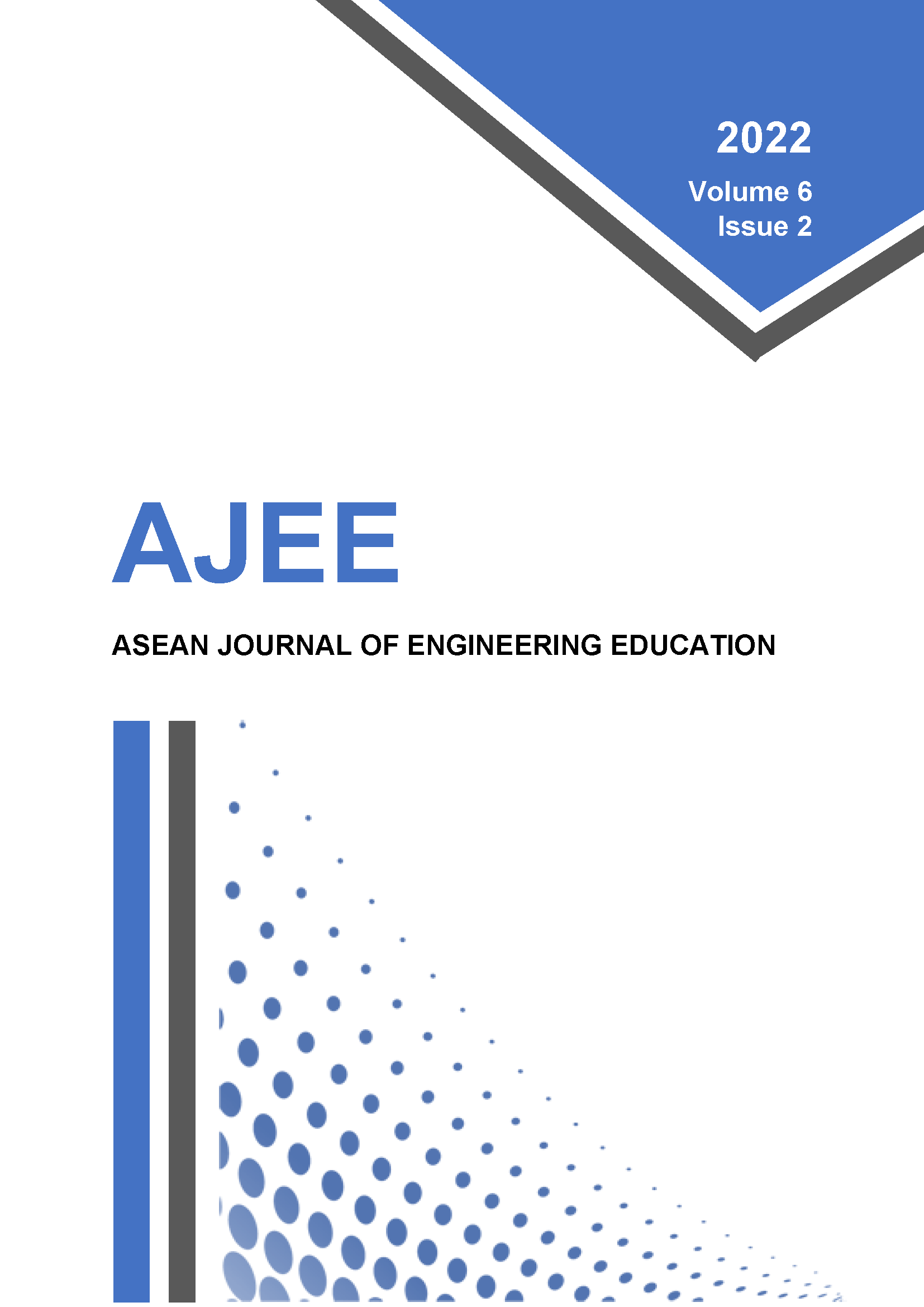 2022
Volume 6
Issue 2

AJEE

ASEAN JOURNAL OF ENGINEERING EDUCATION